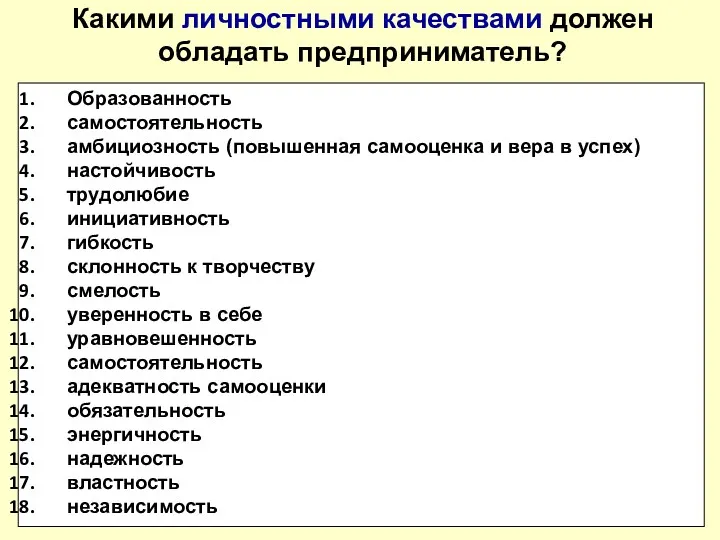 Какими личностными качествами должен обладать предприниматель?

1. Образованность
2. самостоятельность
3. амбициозность (повышенная самооценка и вера в успех)
4. настойчивость
5. трудолюбие
6. инициативность
7. гибкость
8. склонность к творчеству
9. смелость
10. уверенность в себе
11. уравновешенность
12. самостоятельность
13. адекватность самооценки
14. обязательность
15. энергичность
16. надежность
17. властность
18. независимость